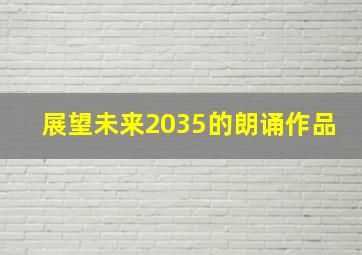 展望未来2035的朗诵作品